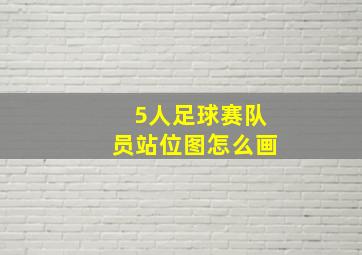 5人足球赛队员站位图怎么画